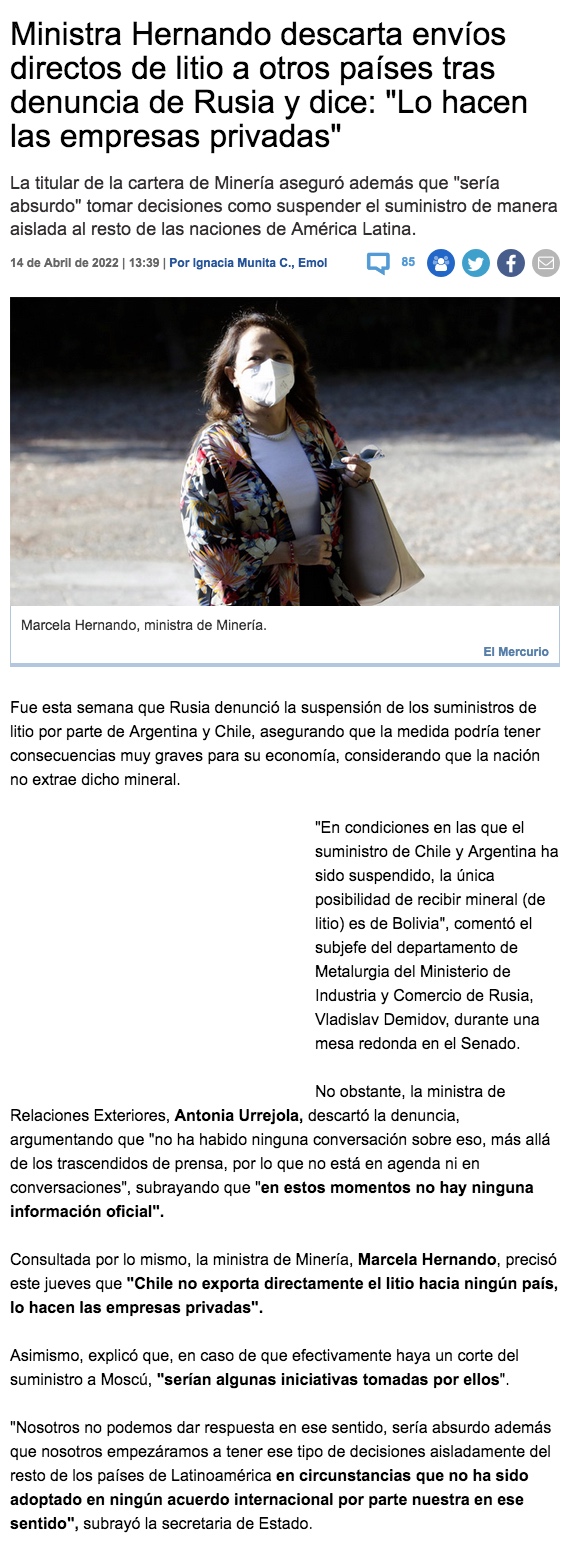 Ministra Hernando descarta envíos directos de litio a otros países tras denuncia de Rusia y dice: "Lo hacen las empresas privadas"

La titular de la cartera de Minería aseguró además que "sería absurdo" tomar decisiones como suspender el suministro de manera aislada al resto de las naciones de América Latina.

14 de Abril de 2022 | 13:39 | Por Ignacia Munita C., Emol

85

Marcela Hernando, ministra de Minería.

El Mercurio

Fue esta semana que Rusia denunció la suspensión de los suministros de litio por parte de Argentina y Chile, asegurando que la medida podría tener consecuencias muy graves para su economía, considerando que la nación no extrae dicho mineral.

"En condiciones en las que el suministro de Chile y Argentina ha sido suspendido, la única posibilidad de recibir mineral (de litio) es de Bolivia", comentó el subjefe del departamento de Metalurgia del Ministerio de Industria y Comercio de Rusia, Vladislav Demidov, durante una mesa redonda en el Senado.

No obstante, la ministra de Relaciones Exteriores, Antonia Urrejola, descartó la denuncia, argumentando que "no ha habido ninguna conversación sobre eso, más allá de los trascendidos de prensa, por lo que no está en agenda ni en conversaciones", subrayando que "en estos momentos no hay ninguna información oficial".

Consultada por lo mismo, la ministra de Minería, Marcela Hernando, precisó este jueves que "Chile no exporta directamente el litio hacia ningún país, lo hacen las empresas privadas".

Asimismo, explicó que, en caso de que efectivamente haya un corte del suministro a Moscú, "serían algunas iniciativas tomadas por ellos".

"Nosotros no podemos dar respuesta en ese sentido, sería absurdo además que nosotros empezáramos a tener ese tipo de decisiones aisladamente del resto de los países de Latinoamérica en circunstancias que no ha sido adoptado en ningún acuerdo internacional por parte nuestra en ese sentido", subrayó la secretaria de Estado.